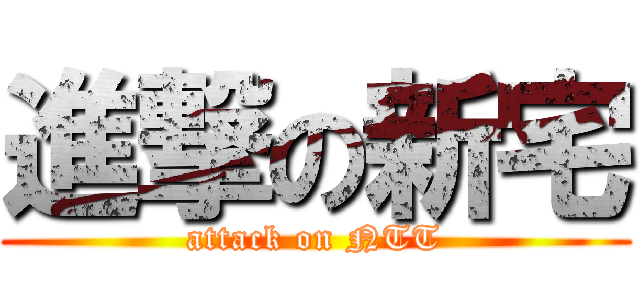 進撃の新宅

attack on NTT